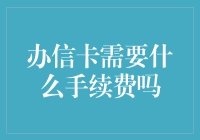 办信卡需要什么手续费吗